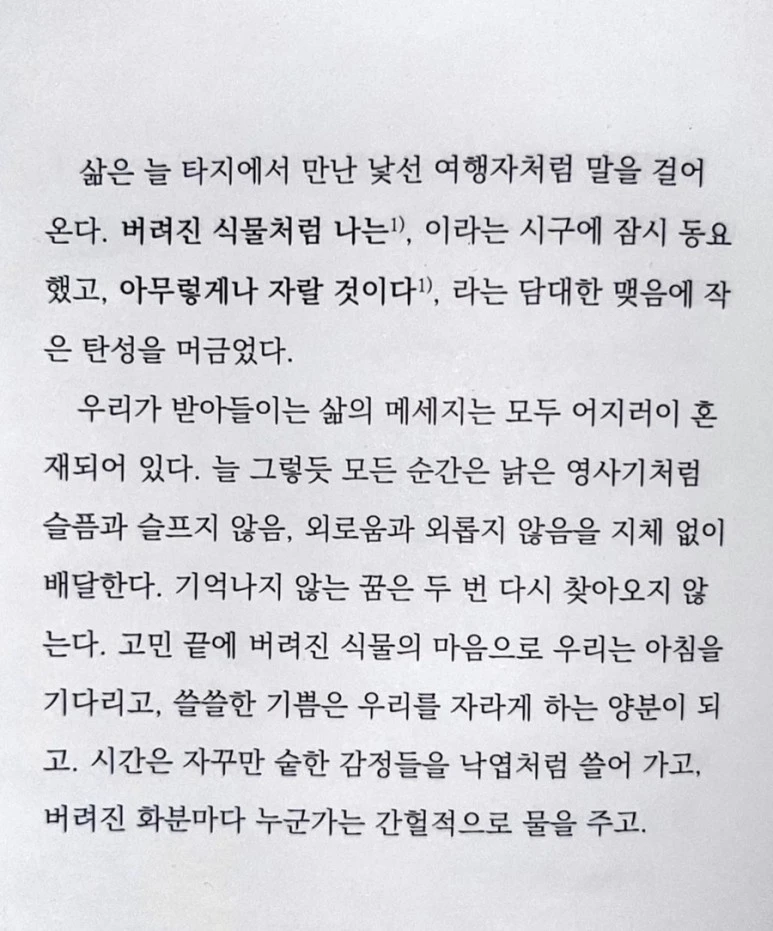 삶은 늘 타지에서 만난 낯선 여행자처럼 말을 걸어온다. 버려진 식물처럼 나는$^{1)}$, 이라는 시구에 잠시 동요했고, 아무렇게나 자랄 것이다$^{1)}$, 라는 담대한 맺음에 작은 탄성을 머금었다.

우리가 받아들이는 삶의 메세지는 모두 어지러이 혼재되어 있다. 늘 그렇듯 모든 순간은 낡은 영사기처럼 슬픔과 슬프지 않음, 외로움과 외롭지 않음을 지체 없이 배달한다. 기억나지 않는 꿈은 두 번 다시 찾아오지 않는다. 고민 끝에 버려진 식물의 마음으로 우리는 아침을 기다리고, 쓸쓸한 기쁨은 우리를 자라게 하는 양분이 되고. 시간은 자꾸만 숱한 감정들을 낙엽처럼 쓸어 가고, 버려진 화분마다 누군가는 간헐적으로 물을 주고.